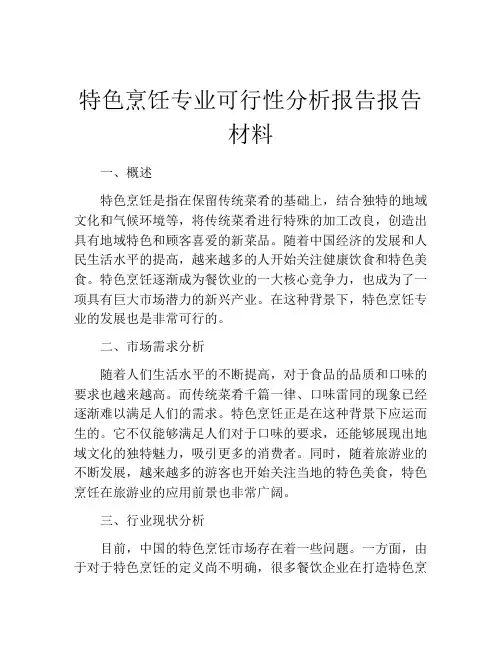 特色烹饪专业可行性分析报告报告材料

一、概述

特色烹饪是指在保留传统菜肴的基础上，结合独特的地域文化和气候环境等，将传统菜肴进行特殊的加工改良，创造出具有地域特色和顾客喜爱的新菜品。随着中国经济的发展和人民生活水平的提高，越来越多的人开始关注健康饮食和特色美食。特色烹饪逐渐成为餐饮业的一大核心竞争力，也成为了一项具有巨大市场潜力的新兴产业。在这种背景下，特色烹饪专业的发展也是非常可行的。

二、市场需求分析

随着人们生活水平的不断提高，对于食品的品质和口味的要求也越来越高。而传统菜肴千篇一律、口味雷同的现象已经逐渐难以满足人们的需求。特色烹饪正是在这种背景下应运而生的。它不仅能够满足人们对于口味的要求，还能够展现出地域文化的独特魅力，吸引更多的消费者。同时，随着旅游业的不断发展，越来越多的游客也开始关注当地的特色美食，特色烹饪在旅游业的应用前景也非常广阔。

三、行业现状分析

目前，中国的特色烹饪市场存在着一些问题。一方面，由于对于特色烹饪的定义尚不明确，很多餐饮企业在打造特色烹